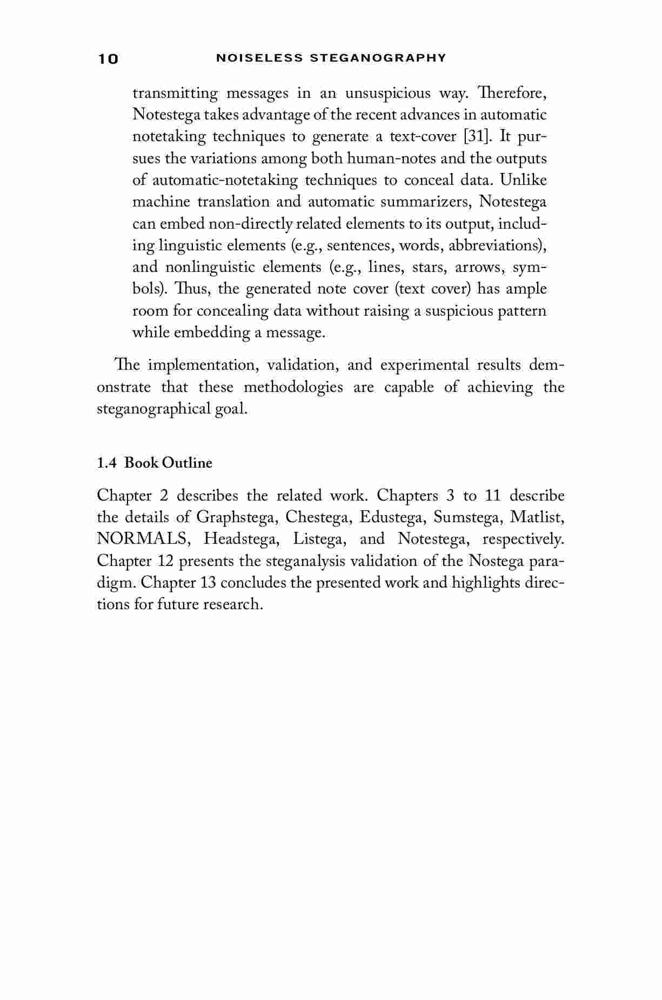 10 NOISELESS STEGANOGRAPHY

transmitting messages in an unsuspicious way. Therefore, Notestega takes advantage of the recent advances in automatic notetaking techniques to generate a text-cover [31]. It pursues the variations among both human-notes and the outputs of automatic-notetaking techniques to conceal data. Unlike machine translation and automatic summarizers, Notestega can embed non-directly related elements to its output, including linguistic elements (e.g., sentences, words, abbreviations), and nonlinguistic elements (e.g., lines, stars, arrows, symbols). Thus, the generated note cover (text cover) has ample room for concealing data without raising a suspicious pattern while embedding a message.

The implementation, validation, and experimental results demonstrate that these methodologies are capable of achieving the steganographical goal.

1.4 Book Outline

Chapter 2 describes the related work. Chapters 3 to 11 describe the details of Graphstega, Chestega, Edustega, Sumstega, Matlist, NORMALS, Headstega, Listega, and Notestega, respectively. Chapter 12 presents the steganalysis validation of the Nostega paradigm. Chapter 13 concludes the presented work and highlights directions for future research.